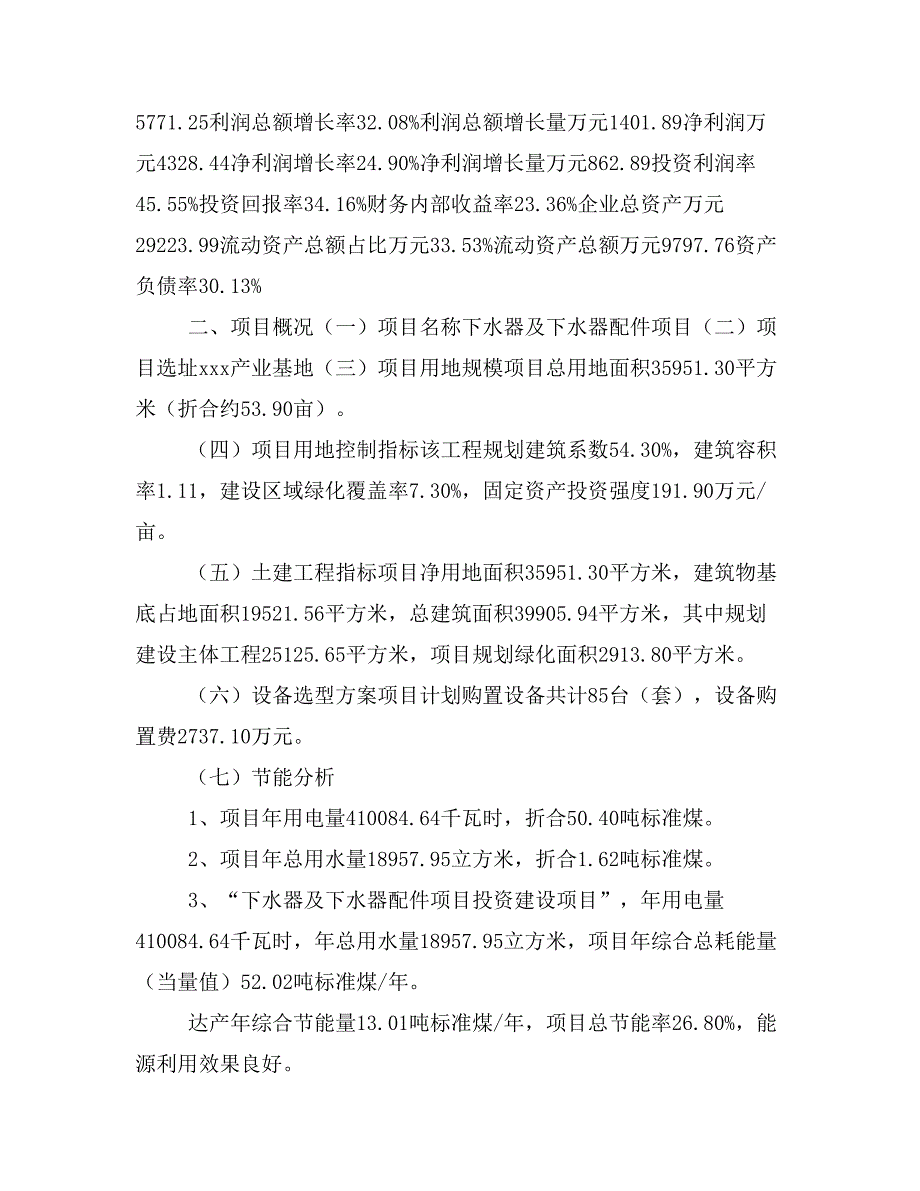 5771.25利润总额增长率32.08%利润总额增长量万元1401.89净利润万元4328.44净利润增长率24.90%净利润增长量万元862.89投资利润率45.55%投资回报率34.16%财务内部收益率23.36%企业总资产万元29223.99流动资产总额占比万元33.53%流动资产总额万元9797.76资产负债率30.13%

二、项目概况（一）项目名称下水器及下水器配件项目（二）项目选址xxx产业基地（三）项目用地规模项目总用地面积35951.30平方米（折合约53.90亩）。

（四）项目用地控制指标该工程规划建筑系数54.30%，建筑容积率1.11，建设区域绿化覆盖率7.30%，固定资产投资强度191.90万元/亩。

（五）土建工程指标项目净用地面积35951.30平方米，建筑物基底占地面积19521.56平方米，总建筑面积39905.94平方米，其中规划建设主体工程25125.65平方米，项目规划绿化面积2913.80平方米。

（六）设备选型方案项目计划购置设备共计85台（套），设备购置费2737.10万元。

（七）节能分析

1、项目年用电量410084.64千瓦时，折合50.40吨标准煤。

2、项目年总用水量18957.95立方米，折合1.62吨标准煤。

3、“下水器及下水器配件项目投资建设项目”，年用电量410084.64千瓦时，年总用水量18957.95立方米，项目年综合总耗能量（当量值）52.02吨标准煤/年。

达产年综合节能量13.01吨标准煤/年，项目总节能率26.80%，能源利用效果良好。